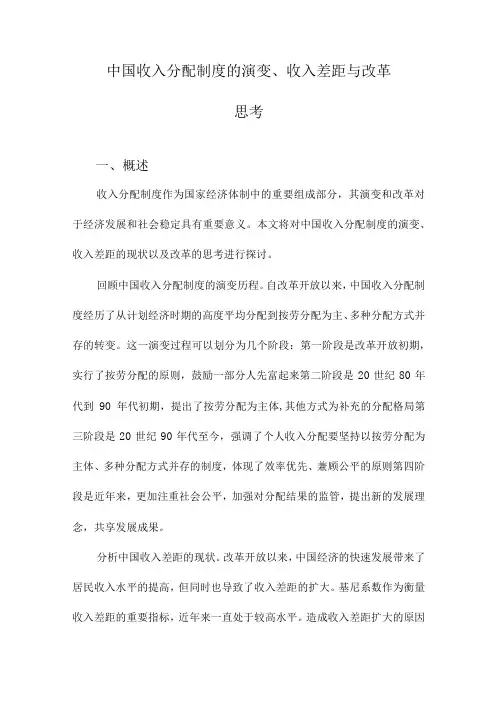 中国收入分配制度的演变、收入差距与改革思考

一、概述

收入分配制度作为国家经济体制中的重要组成部分，其演变和改革对于经济发展和社会稳定具有重要意义。本文将对中国收入分配制度的演变、收入差距的现状以及改革的思考进行探讨。

回顾中国收入分配制度的演变历程。自改革开放以来，中国收入分配制度经历了从计划经济时期的高度平均分配到按劳分配为主、多种分配方式并存的转变。这一演变过程可以划分为几个阶段：第一阶段是改革开放初期，实行了按劳分配的原则，鼓励一部分人先富起来第二阶段是 20 世纪 80 年代到 90 年代初期，提出了按劳分配为主体，其他方式为补充的分配格局第三阶段是 20 世纪 90 年代至今，强调了个人收入分配要坚持以按劳分配为主体、多种分配方式并存的制度，体现了效率优先、兼顾公平的原则第四阶段是近年来，更加注重社会公平，加强对分配结果的监管，提出新的发展理念，共享发展成果。

分析中国收入差距的现状。改革开放以来，中国经济的快速发展带来了居民收入水平的提高，但同时也导致了收入差距的扩大。基尼系数作为衡量收入差距的重要指标，近年来一直处于较高水平。造成收入差距扩大的原因